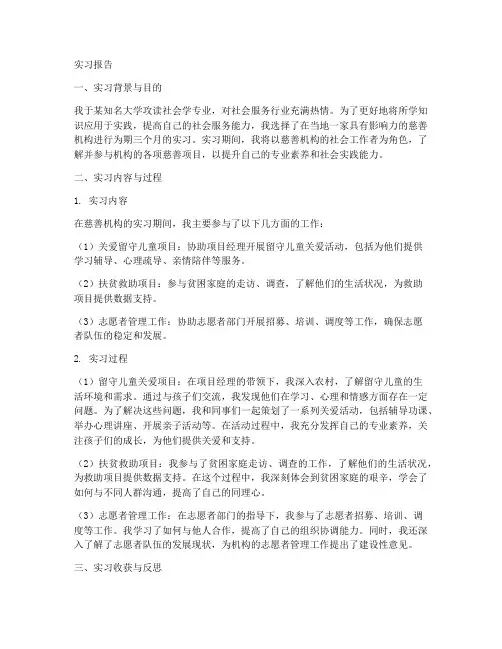 实习报告

一、实习背景与目的

我于某知名大学攻读社会学专业，对社会服务行业充满热情。为了更好地将所学知识应用于实践，提高自己的社会服务能力，我选择了在当地一家具有影响力的慈善机构进行为期三个月的实习。实习期间，我将以慈善机构的社会工作者为角色，了解并参与机构的各项慈善项目，以提升自己的专业素养和社会实践能力。

二、实习内容与过程

1. 实习内容

在慈善机构的实习期间，我主要参与了以下几方面的工作：

（1）关爱留守儿童项目：协助项目经理开展留守儿童关爱活动，包括为他们提供学习辅导、心理疏导、亲情陪伴等服务。

（2）扶贫救助项目：参与贫困家庭的走访、调查，了解他们的生活状况，为救助项目提供数据支持。

（3）志愿者管理工作：协助志愿者部门开展招募、培训、调度等工作，确保志愿者队伍的稳定和发展。

2. 实习过程

（1）留守儿童关爱项目：在项目经理的带领下，我深入农村，了解留守儿童的生活环境和需求。通过与孩子们交流，我发现他们在学习、心理和情感方面存在一定问题。为了解决这些问题，我和同事们一起策划了一系列关爱活动，包括辅导功课、举办心理讲座、开展亲子活动等。在活动过程中，我充分发挥自己的专业素养，关注孩子们的成长，为他们提供关爱和支持。

（2）扶贫救助项目：我参与了贫困家庭走访、调查的工作，了解他们的生活状况，为救助项目提供数据支持。在这个过程中，我深刻体会到贫困家庭的艰辛，学会了如何与不同人群沟通，提高了自己的同理心。

（3）志愿者管理工作：在志愿者部门的指导下，我参与了志愿者招募、培训、调度等工作。我学习了如何与他人合作，提高了自己的组织协调能力。同时，我还深入了解了志愿者队伍的发展现状，为机构的志愿者管理工作提出了建设性意见。

三、实习收获与反思